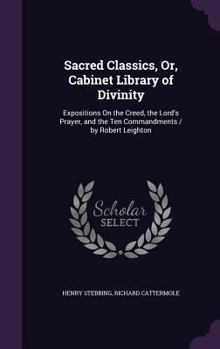 Sacred Classics, Or, Cabinet Library of Divinity

Expositions On the Creed, the Lord's Prayer, and the Ten Commandments / by Robert Leighton

Scholar SELECT

HENRY STEBBING, RICHARD CATTERMOLE